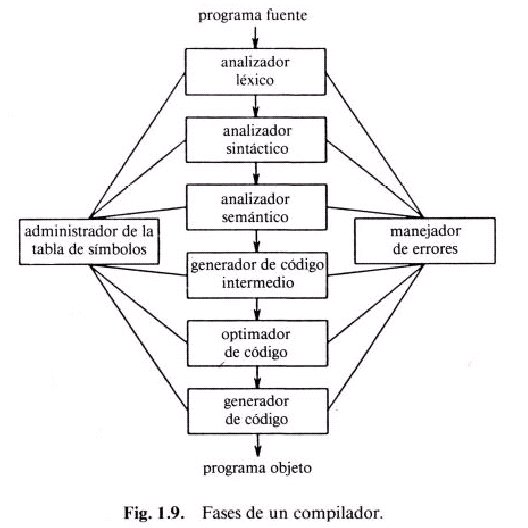 programa fuente

analizador léxico

analizador sintáctico

analizador semántico

administrador de la tabla de símbolos

manejador de errores

generador de código intermedio

optimador de código

generador de código

programa objeto

Fig. 1.9. Fases de un compilador.